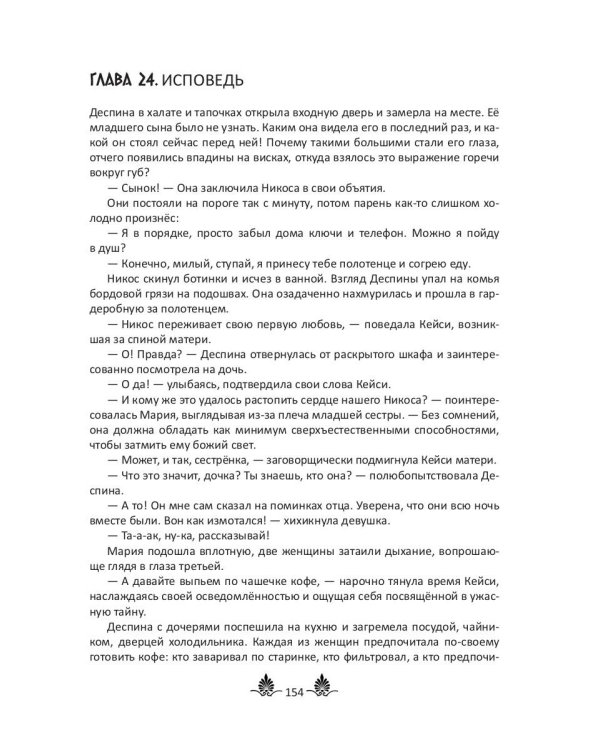 ГЛАВА 24. ИСПОВЕДЬ

Деспина в халате и тапочках открыла входную дверь и замерла на месте. Её младшего сына было не узнать. Каким она видела его в последний раз, и какой он стоял сейчас перед ней! Почему такими большими стали его глаза, отчего появились впадины на висках, откуда взялось это выражение горечи вокруг губ?

— Сынок! — Она заключила Никоса в свои объятия.

Они постояли на пороге так с минуту, потом парень как-то слишком холодно произнёс:

— Я в порядке, просто забыл дома ключи и телефон. Можно я пойду в душ?

— Конечно, милый, ступай, я принесу тебе полотенце и согрею еду.

Никос скинул ботинки и исчез в ванной. Взгляд Деспины упал на комья бордовой грязи на подошвах. Она озадаченно нахмурилась и прошла в гардеробную за полотенцем.

— Никос переживает свою первую любовь, — поведала Кейси, возникшая за спиной матери.

— О! Правда? — Деспина отвернулась от раскрытого шкафа и заинтересованно посмотрела на дочь.

— О да! — улыбаясь, подтвердила свои слова Кейси.

— И кому же это удалось растопить сердце нашего Никоса? — поинтересовалась Мария, выглядывая из-за плеча младшей сестры. — Без сомнений, она должна обладать как минимум сверхъестественными способностями, чтобы затмить ему божий свет.

— Может, и так, сестрёнка, — заговорщически подмигнула Кейси матери.

— Что это значит, дочка? Ты знаешь, кто она? — полюбопытствовала Деспина.

— А то! Он мне сам сказал на поминках отца. Уверена, что они всю ночь вместе были. Вон как измотался! — хихикнула девушка.

— Та-а-ак, ну-ка, рассказывай!

Мария подошла вплотную, две женщины затаили дыхание, вопрошающе глядя в глаза третьей.

— А давайте выпьем по чашечке кофе, — нарочно тянула время Кейси, наслаждаясь своей осведомлённостью и ощущая себя посвящённой в ужасную тайну.

Деспина с дочерями поспешила на кухню и загремела посудой, чайником, дверцей холодильника. Каждая из женщин предпочитала по-своему готовить кофе: кто заваривал по старинке, кто фильтровал, а кто предпочи-

154